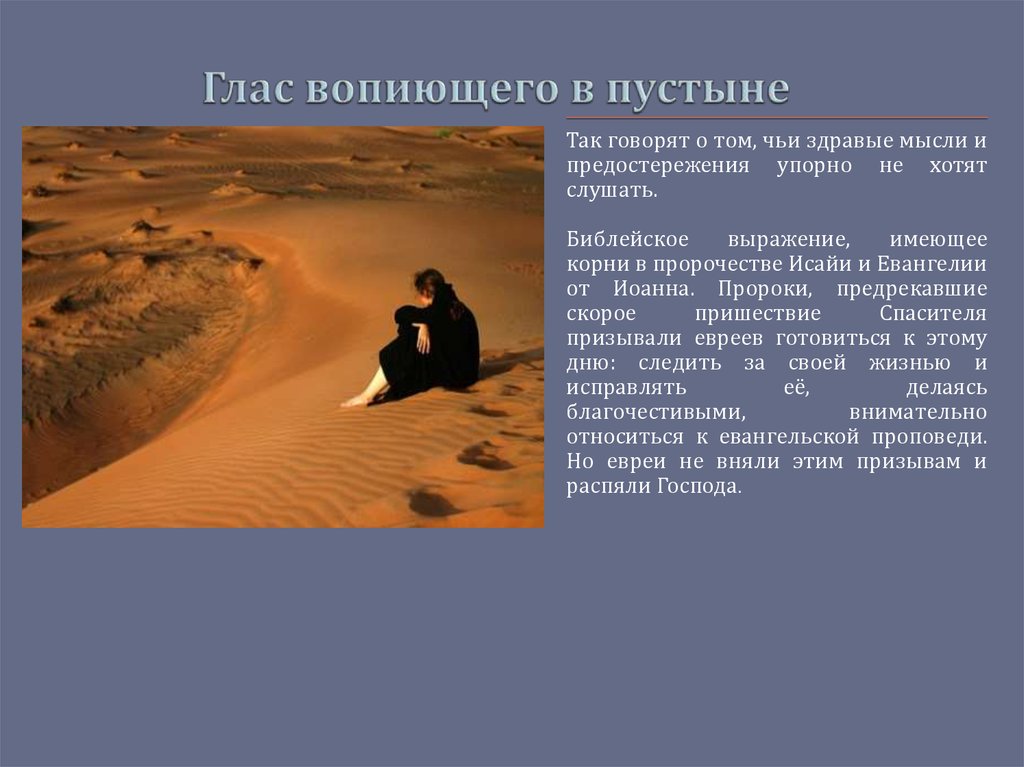 Глас вопиющего в пустыне

Так говорят о том, чьи здравые мысли и предостережения упорно не хотят слушать.

Библейское выражение, имеющее корни в пророчестве Исайи и Евангелии от Иоанна. Пророки, предрекавшие скорое пришествие Спасителя призывали евреев готовиться к этому дню: следить за своей жизнью и исправлять её, делаясь благочестивыми, внимательно относиться к евангельской проповеди. Но евреи не вняли этим призывам и распяли Господа.